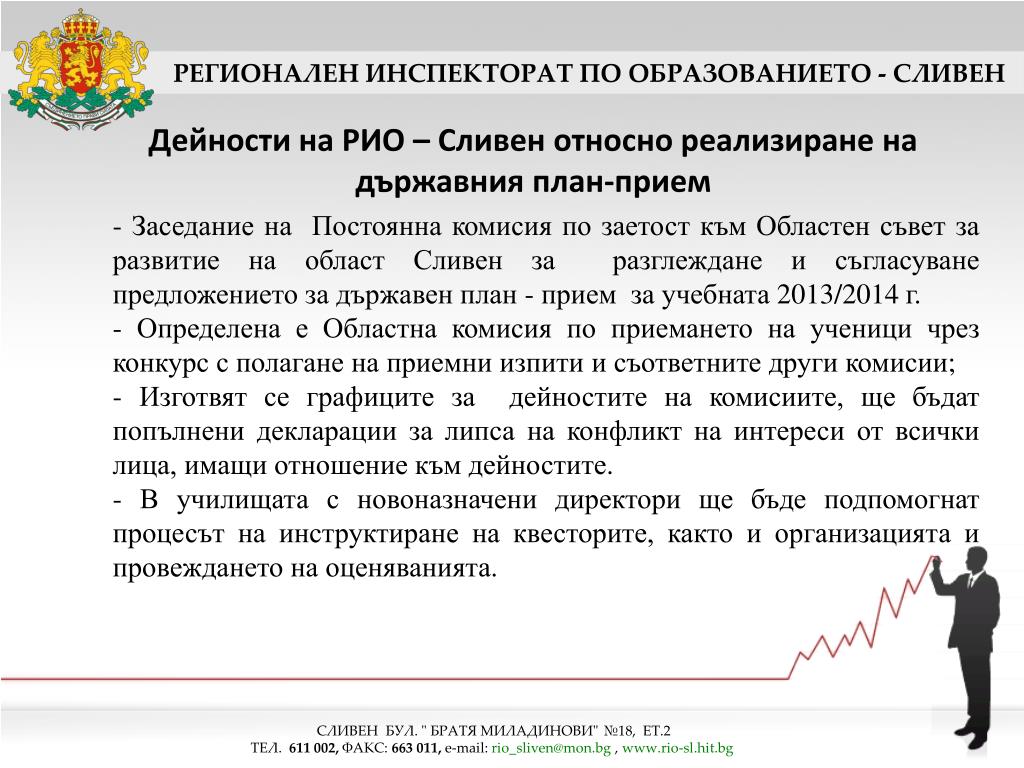 РЕГИОНАЛЕН ИНСПЕКТОРАТ ПО ОБРАЗОВАНИЕТО - СЛИВЕН

Дейности на РИО – Сливен относно реализиране на държавния план-прием

- Заседание на Постоянна комисия по заетост към Областен съвет за развитие на област Сливен за разглеждане и съгласуване предложението за държавен план - прием за учебната 2013/2014 г.
- Определена е Областна комисия по приемането на ученици чрез конкурс с полагане на приемни изпити и съответните други комисии;
- Изготвят се графиците за дейностите на комисиите, ще бъдат попълнени декларации за липса на конфликт на интереси от всички лица, имащи отношение към дейностите.
- В училищата с новоназначени директори ще бъде подпомогнат процесът на инструктиране на квесторите, както и организацията и провеждането на оценяванията.

СЛИВЕН БУЛ. " БРАТЯ МИЛАДИНОВИ" №18, ЕТ.2
ТЕЛ. 611 002, ФАКС: 663 011, e-mail: rio_sliven@mon.bg , www.rio-sl.hit.bg